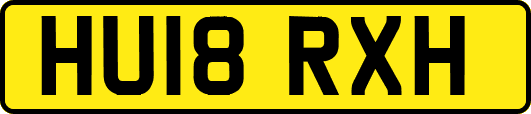 HU18 RXH